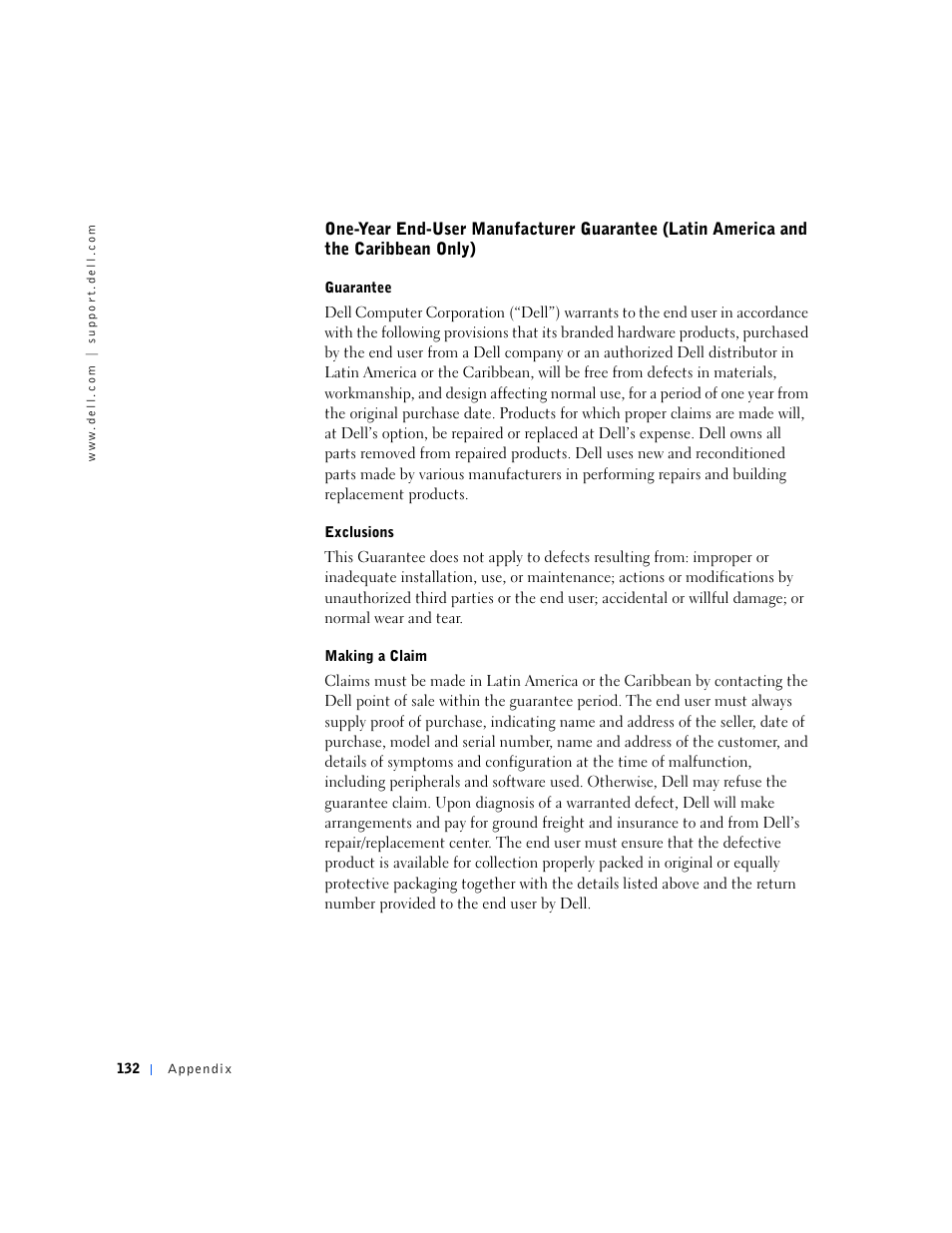 www.dell.com | support.dell.com

One-Year End-User Manufacturer Guarantee (Latin America and the Caribbean Only)

Guarantee

Dell Computer Corporation (“Dell”) warrants to the end user in accordance with the following provisions that its branded hardware products, purchased by the end user from a Dell company or an authorized Dell distributor in Latin America or the Caribbean, will be free from defects in materials, workmanship, and design affecting normal use, for a period of one year from the original purchase date. Products for which proper claims are made will, at Dell’s option, be repaired or replaced at Dell’s expense. Dell owns all parts removed from repaired products. Dell uses new and reconditioned parts made by various manufacturers in performing repairs and building replacement products.

Exclusions

This Guarantee does not apply to defects resulting from: improper or inadequate installation, use, or maintenance; actions or modifications by unauthorized third parties or the end user; accidental or willful damage; or normal wear and tear.

Making a Claim

Claims must be made in Latin America or the Caribbean by contacting the Dell point of sale within the guarantee period. The end user must always supply proof of purchase, indicating name and address of the seller, date of purchase, model and serial number, name and address of the customer, and details of symptoms and configuration at the time of malfunction, including peripherals and software used. Otherwise, Dell may refuse the guarantee claim. Upon diagnosis of a warranted defect, Dell will make arrangements and pay for ground freight and insurance to and from Dell’s repair/replacement center. The end user must ensure that the defective product is available for collection properly packed in original or equally protective packaging together with the details listed above and the return number provided to the end user by Dell.

132 | Appendix